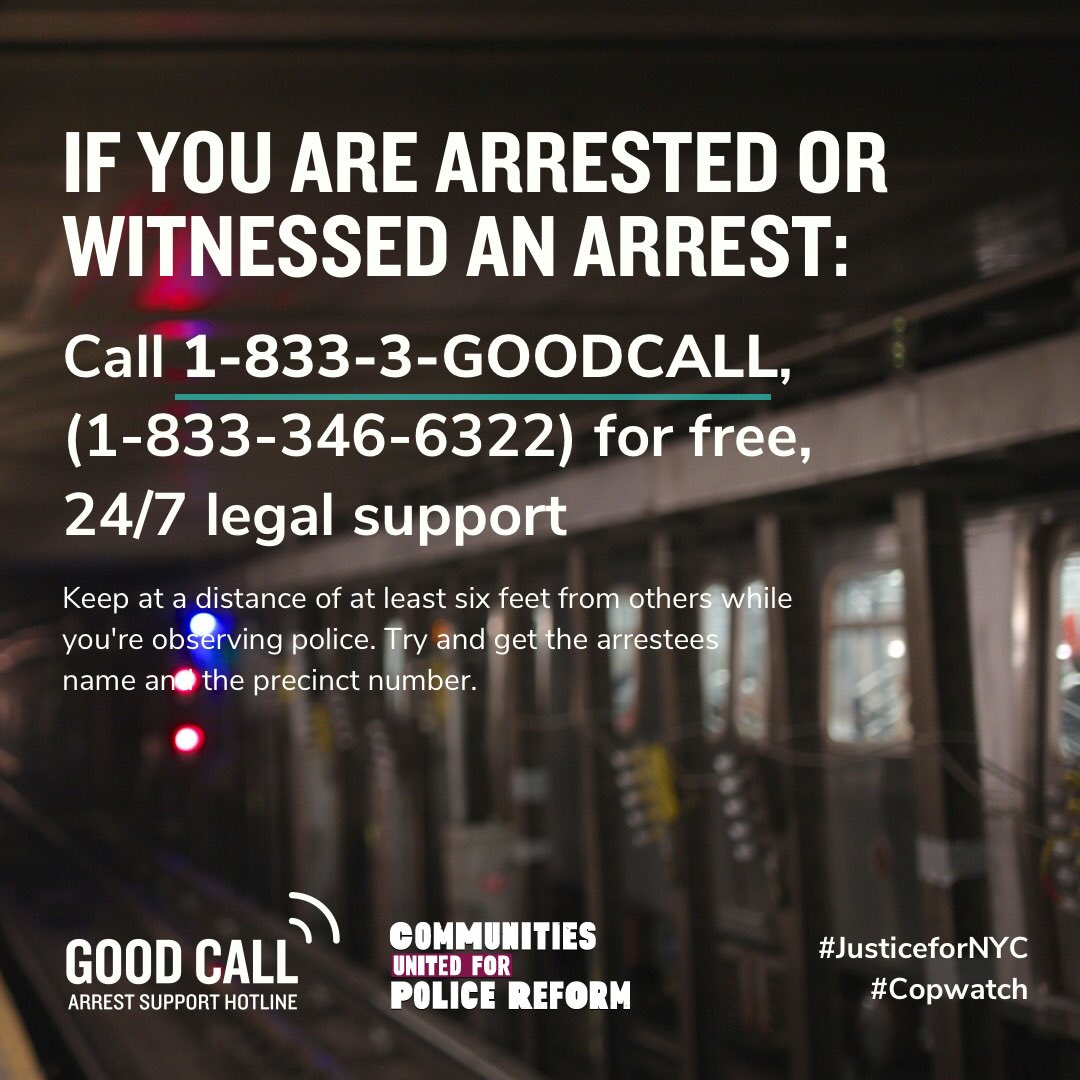 IF YOU ARE ARRESTED OR WITNESSED AN ARREST:

Call 1-833-3-GOODCALL, (1-833-346-6322) for free, 24/7 legal support

Keep at a distance of at least six feet from others while you're observing police. Try and get the arrestees name and the precinct number.

GOOD CALL
ARREST SUPPORT HOTLINE

COMMUNITIES UNITED FOR POLICE REFORM

#JusticeforNYC
#Copwatch